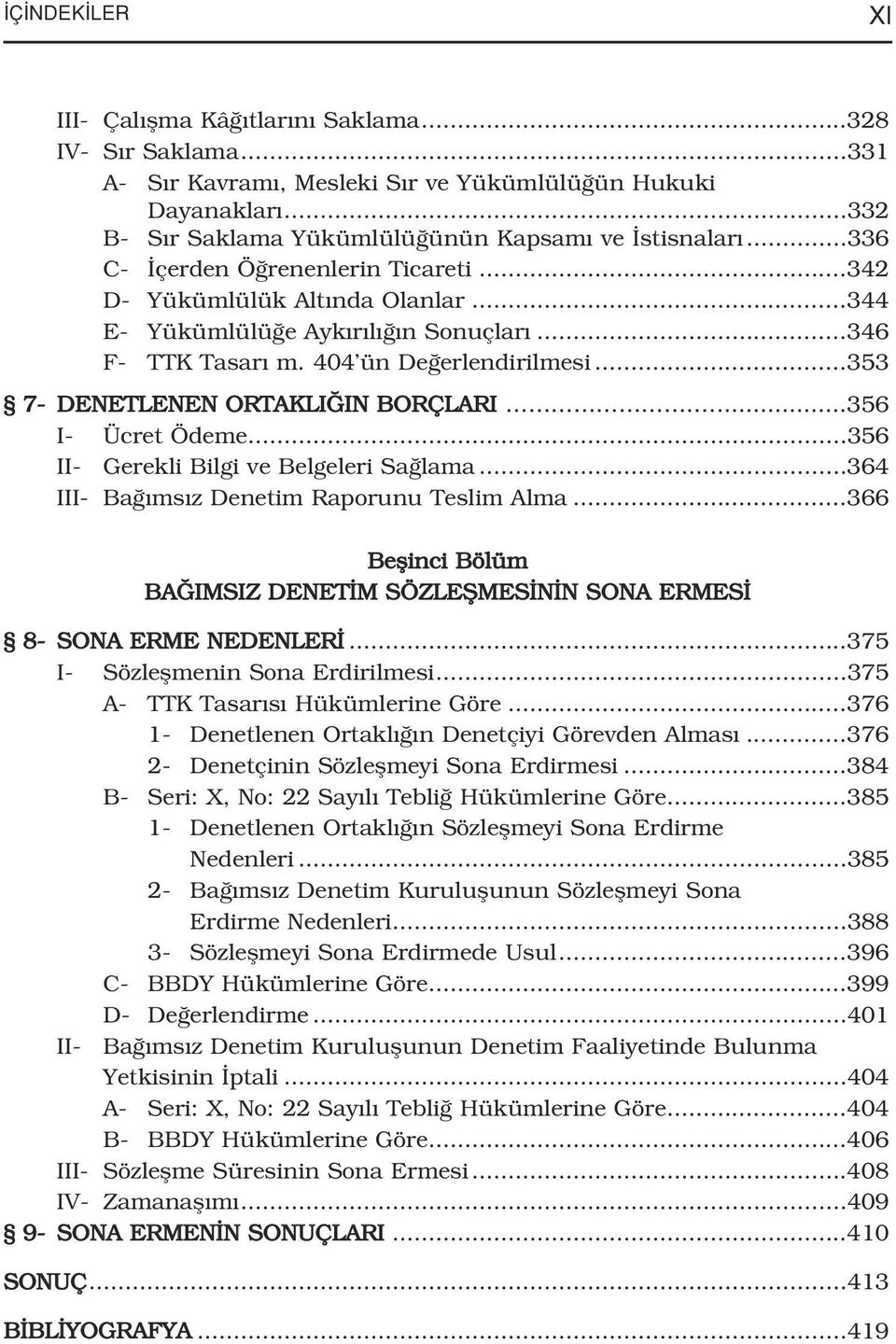 İÇİNDEKİLER XI

III- Çalışma Kâğıtlarını Saklama...328
IV- Sır Saklama...331
A- Sır Kavramı, Mesleki Sır ve Yükümlülüğün Hukuki Dayanakları...332
B- Sır Saklama Yükümlülüğünün Kapsamı ve İstisnaları...336
C- İçerden Öğrenenlerin Ticareti...342
D- Yükümlülük Altında Olanlar...344
E- Yükümlülüğe Aykırılığın Sonuçları...346
F- TTK Tasarı m. 404'ün Değerlendirilmesi...353
§ 7- DENETLENEN ORTAKLIĞIN BORÇLARI...356
I- Ücret Ödeme...356
II- Gerekli Bilgi ve Belgeleri Sağlama...364
III- Bağımsız Denetim Raporunu Teslim Alma...366

Beşinci Bölüm
BAĞIMSIZ DENETİM SÖZLEŞMESİNİN SONA ERMESİ

§ 8- SONA ERME NEDENLERİ...375
I- Sözleşmenin Sona Erdirilmesi...375
A- TTK Tasarısı Hükümlerine Göre...376
1- Denetlenen Ortaklığın Denetçiyi Görevden Alması...376
2- Denetçinin Sözleşmeyi Sona Erdirmesi...384
B- Seri: X, No: 22 Sayılı Tebliğ Hükümlerine Göre...385
1- Denetlenen Ortaklığın Sözleşmeyi Sona Erdirme Nedenleri...385
2- Bağımsız Denetim Kuruluşunun Sözleşmeyi Sona Erdirme Nedenleri...388
3- Sözleşmeyi Sona Erdirmede Usul...396
C- BBDY Hükümlerine Göre...399
D- Değerlendirme...401
II- Bağımsız Denetim Kuruluşunun Denetim Faaliyetinde Bulunma Yetkisinin İptali...404
A- Seri: X, No: 22 Sayılı Tebliğ Hükümlerine Göre...404
B- BBDY Hükümlerine Göre...406
III- Sözleşme Süresinin Sona Ermesi...408
IV- Zamanaşımı...409
§ 9- SONA ERMENİN SONUÇLARI...410

SONUÇ...413

BİBLİYOGRAFYA...419